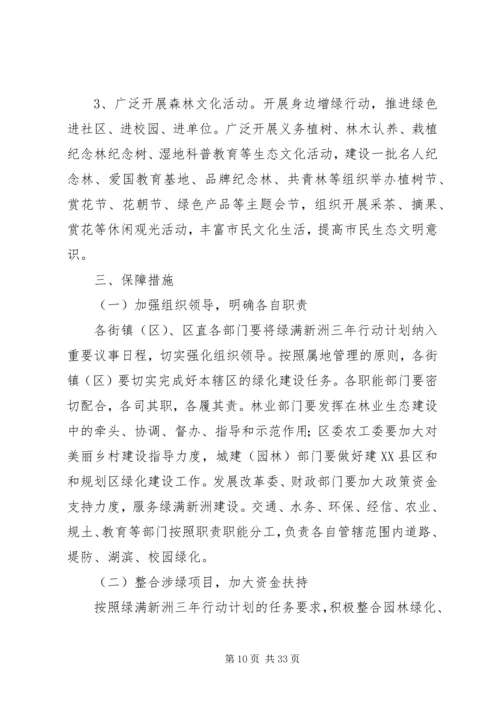 3、广泛开展森林文化活动。开展身边增绿行动，推进绿色进社区、进校园、进单位。广泛开展义务植树、林木认养、栽植纪念林纪念树、湿地科普教育等生态文化活动，建设一批名人纪念林、爱国教育基地、品牌纪念林、共青林等组织举办植树节、赏花节、花朝节、绿色产品等主题会节，组织开展采茶、摘果、赏花等休闲观光活动，丰富市民文化生活，提高市民生态文明意识。

三、保障措施

（一）加强组织领导，明确各自职责

各街镇（区）、区直各部门要将绿满新洲三年行动计划纳入重要议事日程，切实强化组织领导。按照属地管理的原则，各街镇（区）要切实完成好本辖区的绿化建设任务。各职能部门要密切配合，各司其职，各履其责。林业部门要发挥在林业生态建设中的牵头、协调、督办、指导和示范作用；区委农工委要加大对美丽乡村建设指导力度，城建（园林）部门要做好建XX县区和和规划区绿化建设工作。发展改革委、财政部门要加大政策资金支持力度，服务绿满新洲建设。交通、水务、环保、经信、农业、规土、教育等部门按照职责职能分工，负责各自管辖范围内道路、堤防、湖滨、校园绿化。

（二）整合涉绿项目，加大资金扶持

按照绿满新洲三年行动计划的任务要求，积极整合园林绿化、

第10页 共33页